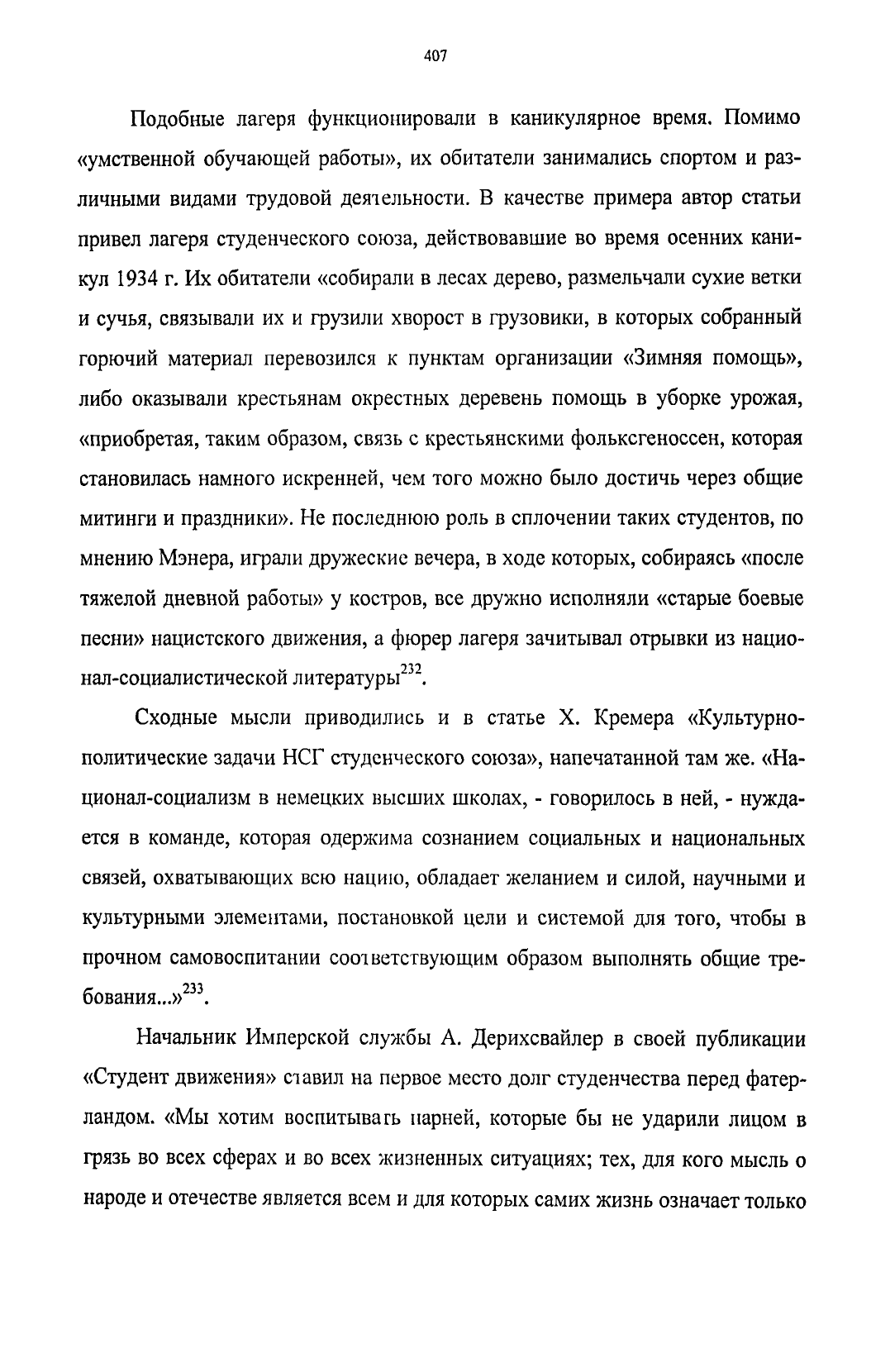 407

Подобные лагеря функционировали в каникулярное время. Помимо «умственной обучающей работы», их обитатели занимались спортом и различными видами трудовой деятельности. В качестве примера автор статьи привел лагеря студенческого союза, действовавшие во время осенних каникул 1934 г. Их обитатели «собирали в лесах дерево, размельчали сухие ветки и сучья, связывали их и грузили хворост в грузовики, в которых собранный горючий материал перевозился к пунктам организации «Зимняя помощь», либо оказывали крестьянам окрестных деревень помощь в уборке урожая, «приобретая, таким образом, связь с крестьянскими фольксгеноссен, которая становилась намного искренней, чем того можно было достичь через общие митинги и праздники». Не последнюю роль в сплочении таких студентов, по мнению Мэнера, играли дружеские вечера, в ходе которых, собираясь «после тяжелой дневной работы» у костров, все дружно исполняли «старые боевые песни» нацистского движения, а фюрер лагеря зачитывал отрывки из национал-социалистической литературы$^{232}$.

Сходные мысли приводились и в статье Х. Кремера «Культурно-политические задачи НСГ студенческого союза», напечатанной там же. «Национал-социализм в немецких высших школах, - говорилось в ней, - нуждается в команде, которая одержима сознанием социальных и национальных связей, охватывающих всю нацию, обладает желанием и силой, научными и культурными элементами, постановкой цели и системой для того, чтобы в прочном самовоспитании соответствующим образом выполнять общие требования...»$^{233}$.

Начальник Имперской службы А. Дерихсвайлер в своей публикации «Студент движения» ставил на первое место долг студенчества перед фатерландом. «Мы хотим воспитывать парней, которые бы не ударили лицом в грязь во всех сферах и во всех жизненных ситуациях; тех, для кого мысль о народе и отечестве является всем и для которых самих жизнь означает только